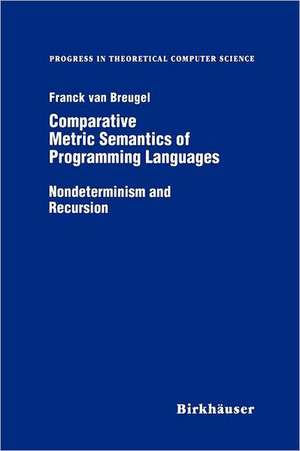 PROGRESS IN THEORETICAL COMPUTER SCIENCE

Franck van Breugel

Comparative Metric Semantics of Programming Languages

Nondeterminism and Recursion

Birkhäuser